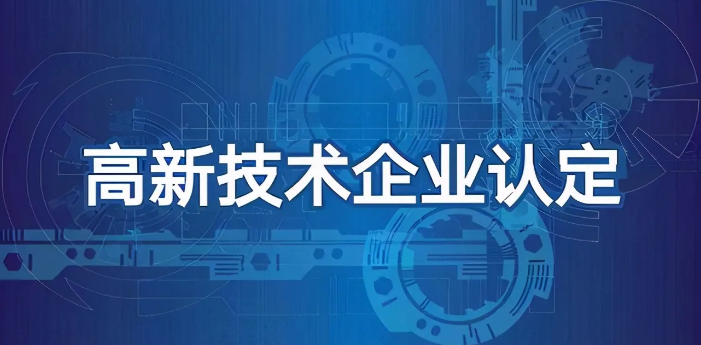 高新技术企业认定